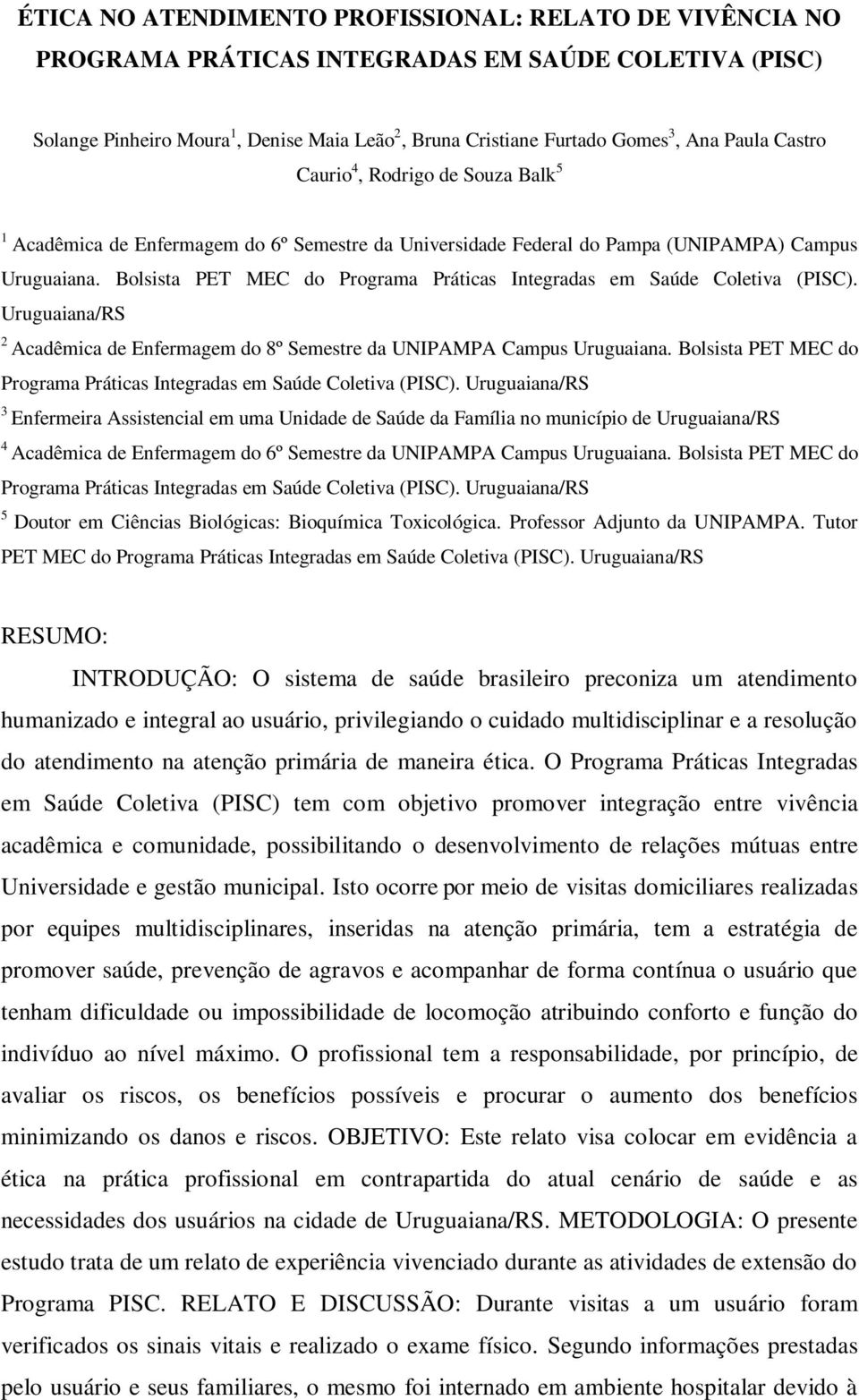 ÉTICA NO ATENDIMENTO PROFISSIONAL: RELATO DE VIVÊNCIA NO PROGRAMA PRÁTICAS INTEGRADAS EM SAÚDE COLETIVA (PISC)

Solange Pinheiro Moura $^1$, Denise Maia Leão $^2$, Bruna Cristiane Furtado Gomes $^3$, Ana Paula Castro Caurio $^4$, Rodrigo de Souza Balk $^5$

$^1$ Acadêmica de Enfermagem do 6º Semestre da Universidade Federal do Pampa (UNIPAMPA) Campus Uruguaiana. Bolsista PET MEC do Programa Práticas Integradas em Saúde Coletiva (PISC). Uruguaiana/RS

$^2$ Acadêmica de Enfermagem do 8º Semestre da UNIPAMPA Campus Uruguaiana. Bolsista PET MEC do Programa Práticas Integradas em Saúde Coletiva (PISC). Uruguaiana/RS

$^3$ Enfermeira Assistencial em uma Unidade de Saúde da Família no município de Uruguaiana/RS

$^4$ Acadêmica de Enfermagem do 6º Semestre da UNIPAMPA Campus Uruguaiana. Bolsista PET MEC do Programa Práticas Integradas em Saúde Coletiva (PISC). Uruguaiana/RS

$^5$ Doutor em Ciências Biológicas: Bioquímica Toxicológica. Professor Adjunto da UNIPAMPA. Tutor PET MEC do Programa Práticas Integradas em Saúde Coletiva (PISC). Uruguaiana/RS

RESUMO:

INTRODUÇÃO: O sistema de saúde brasileiro preconiza um atendimento humanizado e integral ao usuário, privilegiando o cuidado multidisciplinar e a resolução do atendimento na atenção primária de maneira ética. O Programa Práticas Integradas em Saúde Coletiva (PISC) tem com objetivo promover integração entre vivência acadêmica e comunidade, possibilitando o desenvolvimento de relações mútuas entre Universidade e gestão municipal. Isto ocorre por meio de visitas domiciliares realizadas por equipes multidisciplinares, inseridas na atenção primária, tem a estratégia de promover saúde, prevenção de agravos e acompanhar de forma contínua o usuário que tenham dificuldade ou impossibilidade de locomoção atribuindo conforto e função do indivíduo ao nível máximo. O profissional tem a responsabilidade, por princípio, de avaliar os riscos, os benefícios possíveis e procurar o aumento dos benefícios minimizando os danos e riscos. OBJETIVO: Este relato visa colocar em evidência a ética na prática profissional em contrapartida do atual cenário de saúde e as necessidades dos usuários na cidade de Uruguaiana/RS. METODOLOGIA: O presente estudo trata de um relato de experiência vivenciado durante as atividades de extensão do Programa PISC. RELATO E DISCUSSÃO: Durante visitas a um usuário foram verificados os sinais vitais e realizado o exame físico. Segundo informações prestadas pelo usuário e seus familiares, o mesmo foi internado em ambiente hospitalar devido à